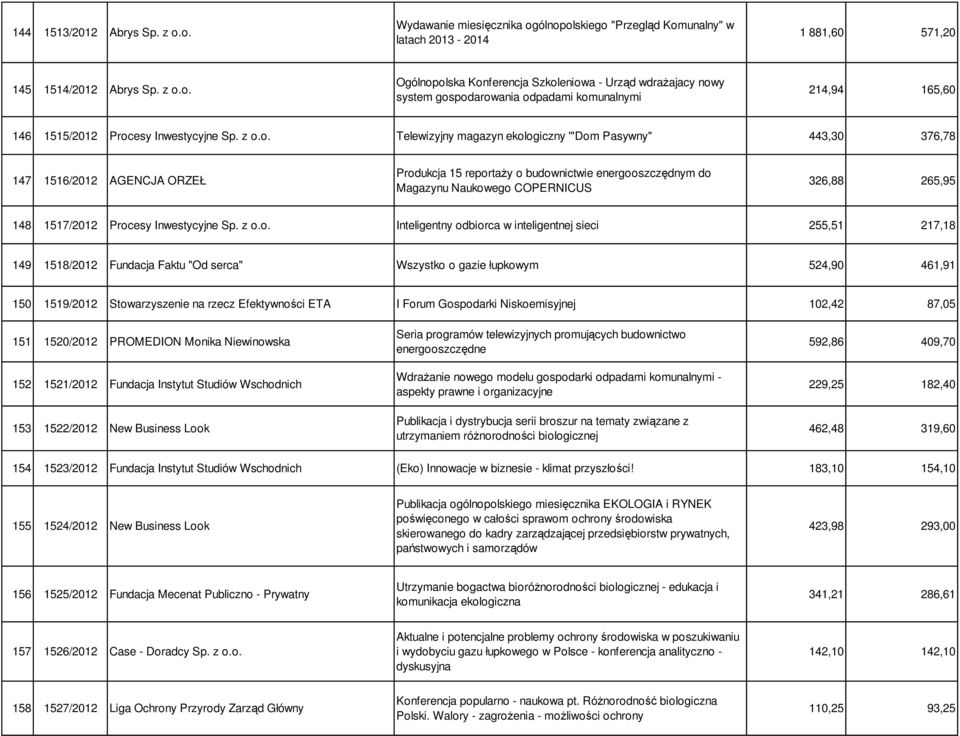 | | | | | | |
|---|---|---|---|---|---|
| 144 | 1513/2012 | Abrys Sp. z o.o. | Wydawanie miesięcznika ogólnopolskiego "Przegląd Komunalny" w latach 2013 - 2014 | 1 881,60 | 571,20 |
| 145 | 1514/2012 | Abrys Sp. z o.o. | Ogólnopolska Konferencja Szkoleniowa - Urząd wdrażajacy nowy system gospodarowania odpadami komunalnymi | 214,94 | 165,60 |
| 146 | 1515/2012 | Procesy Inwestycyjne Sp. z o.o. | Telewizyjny magazyn ekologiczny '"Dom Pasywny" | 443,30 | 376,78 |
| 147 | 1516/2012 | AGENCJA ORZEŁ | Produkcja 15 reportaży o budownictwie energooszczędnym do Magazynu Naukowego COPERNICUS | 326,88 | 265,95 |
| 148 | 1517/2012 | Procesy Inwestycyjne Sp. z o.o. | Inteligentny odbiorca w inteligentnej sieci | 255,51 | 217,18 |
| 149 | 1518/2012 | Fundacja Faktu "Od serca" | Wszystko o gazie łupkowym | 524,90 | 461,91 |
| 150 | 1519/2012 | Stowarzyszenie na rzecz Efektywności ETA | I Forum Gospodarki Niskoemisyjnej | 102,42 | 87,05 |
| 151 | 1520/2012 | PROMEDION Monika Niewinowska | Seria programów telewizyjnych promujących budownictwo energooszczędne | 592,86 | 409,70 |
| 152 | 1521/2012 | Fundacja Instytut Studiów Wschodnich | Wdrażanie nowego modelu gospodarki odpadami komunalnymi - aspekty prawne i organizacyjne | 229,25 | 182,40 |
| 153 | 1522/2012 | New Business Look | Publikacja i dystrybucja serii broszur na tematy związane z utrzymaniem różnorodności biologicznej | 462,48 | 319,60 |
| 154 | 1523/2012 | Fundacja Instytut Studiów Wschodnich | (Eko) Innowacje w biznesie - klimat przyszłości! | 183,10 | 154,10 |
| 155 | 1524/2012 | New Business Look | Publikacja ogólnopolskiego miesięcznika EKOLOGIA i RYNEK poświęconego w całości sprawom ochrony środowiska skierowanego do kadry zarządzającej przedsiębiorstw prywatnych, państwowych i samorządów | 423,98 | 293,00 |
| 156 | 1525/2012 | Fundacja Mecenat Publiczno - Prywatny | Utrzymanie bogactwa bioróżnorodności biologicznej - edukacja i komunikacja ekologiczna | 341,21 | 286,61 |
| 157 | 1526/2012 | Case - Doradcy Sp. z o.o. | Aktualne i potencjalne problemy ochrony środowiska w poszukiwaniu i wydobyciu gazu łupkowego w Polsce - konferencja analityczno - dyskusyjna | 142,10 | 142,10 |
| 158 | 1527/2012 | Liga Ochrony Przyrody Zarząd Główny | Konferencja popularno - naukowa pt. Różnorodność biologiczna Polski. Walory - zagrożenia - możliwości ochrony | 110,25 | 93,25 |